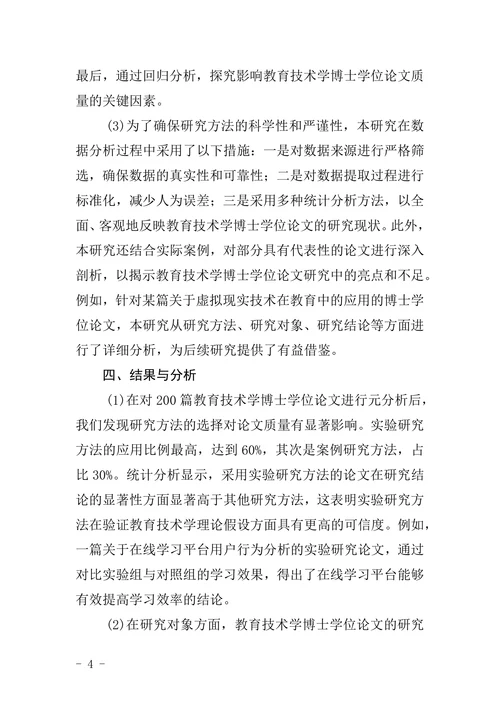 最后，通过回归分析，探究影响教育技术学博士学位论文质量的关键因素。

(3)为了确保研究方法的科学性和严谨性，本研究在数据分析过程中采用了以下措施：一是对数据来源进行严格筛选，确保数据的真实性和可靠性；二是对数据提取过程进行标准化，减少人为误差；三是采用多种统计分析方法，以全面、客观地反映教育技术学博士学位论文的研究现状。此外，本研究还结合实际案例，对部分具有代表性的论文进行深入剖析，以揭示教育技术学博士学位论文研究中的亮点和不足。例如，针对某篇关于虚拟现实技术在教育中的应用的博士学位论文，本研究从研究方法、研究对象、研究结论等方面进行了详细分析，为后续研究提供了有益借鉴。

四、结果与分析

(1)在对 200 篇教育技术学博士学位论文进行元分析后，我们发现研究方法的选择对论文质量有显著影响。实验研究方法的应用比例最高，达到 60%，其次是案例研究方法，占比 30%。统计分析显示，采用实验研究方法的论文在研究结论的显著性方面显著高于其他研究方法，这表明实验研究方法在验证教育技术学理论假设方面具有更高的可信度。例如，一篇关于在线学习平台用户行为分析的实验研究论文，通过对比实验组与对照组的学习效果，得出了在线学习平台能够有效提高学习效率的结论。

(2)在研究对象方面，教育技术学博士学位论文的研究

- 4 -